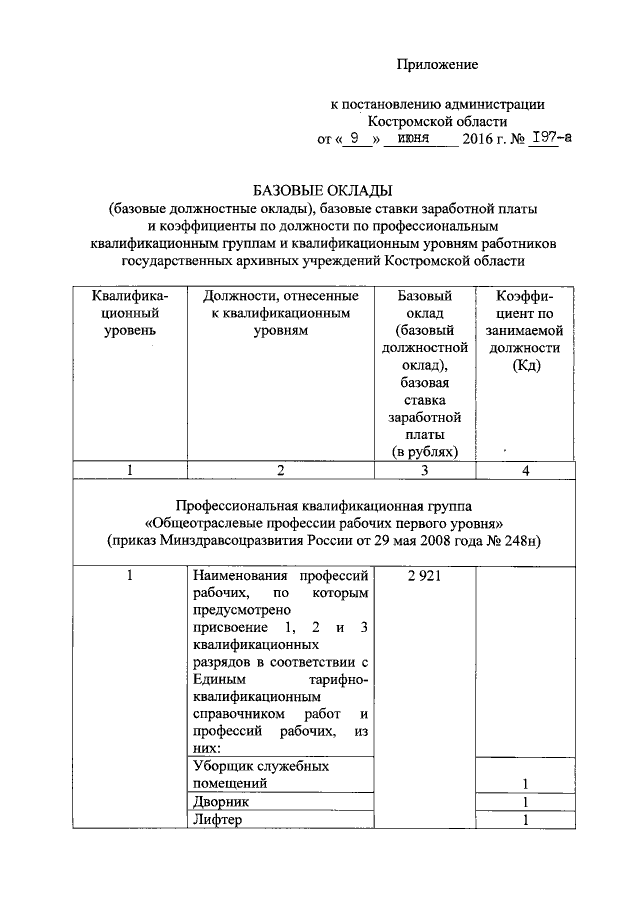 Приложение

к постановлению администрации Костромской области
от « 9 » июня 2016 г. № 197-а

БАЗОВЫЕ ОКЛАДЫ
(базовые должностные оклады), базовые ставки заработной платы и коэффициенты по должности по профессиональным квалификационным группам и квалификационным уровням работников государственных архивных учреждений Костромской области

| Квалификационный уровень | Должности, отнесенные к квалификационным уровням | Базовый оклад (базовый должностной оклад), базовая ставка заработной платы (в рублях) | Коэффициент по занимаемой должности (Кд) |
|---|---|---|---|
| 1 | 2 | 3 | 4 |
| Профессиональная квалификационная группа «Общеотраслевые профессии рабочих первого уровня» (приказ Минздравсоцразвития России от 29 мая 2008 года № 248н) | | | |
| 1 | Наименования профессий рабочих, по которым предусмотрено присвоение 1, 2 и 3 квалификационных разрядов в соответствии с Единым тарифно-квалификационным справочником работ и профессий рабочих, из них: | 2 921 | |
| | Уборщик служебных помещений | | 1 |
| | Дворник | | 1 |
| | Лифтер | | 1 |